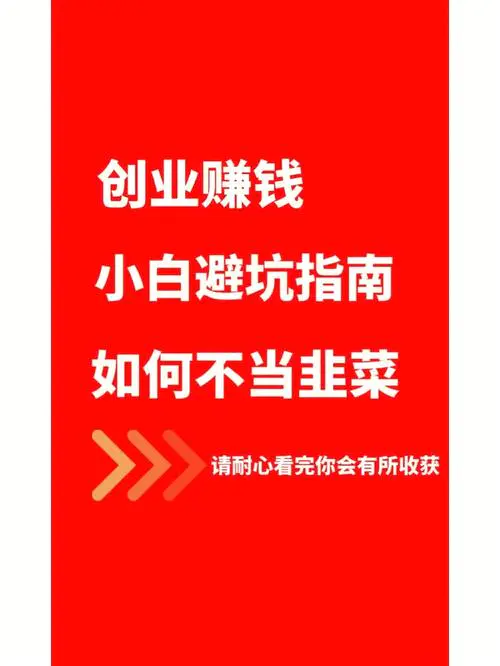 创业赚钱
小白避坑指南
如何不当韭菜

请耐心看完你会有所收获